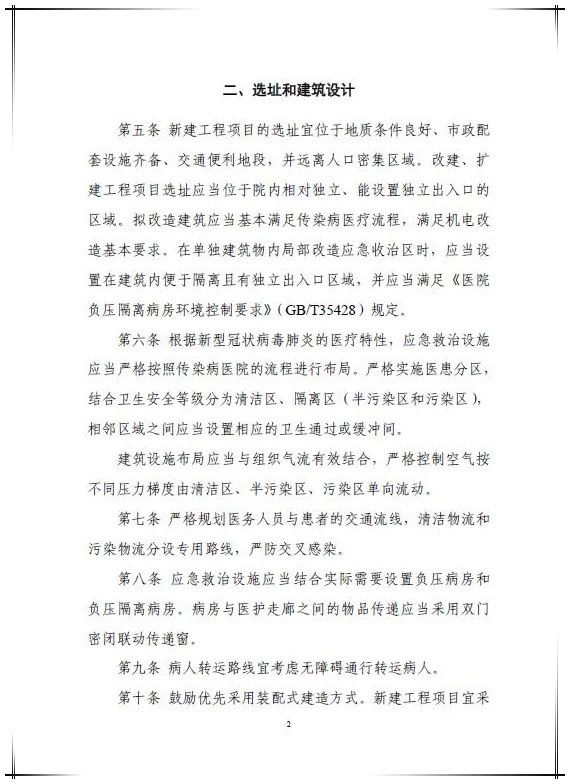 二、选址和建筑设计

第五条 新建工程项目的选址宜位于地质条件良好、市政配套设施齐备、交通便利地段，并远离人口密集区域。改建、扩建工程项目选址应当位于院内相对独立、能设置独立出入口的区域。拟改造建筑应当基本满足传染病医疗流程，满足机电改造基本要求。在单独建筑物内局部改造应急收治区时，应当设置在建筑内便于隔离且有独立出入口区域，并应当满足《医院负压隔离病房环境控制要求》（GB/T35428）规定。

第六条 根据新型冠状病毒肺炎的医疗特性，应急救治设施应当严格按照传染病医院的流程进行布局。严格实施医患分区，结合卫生安全等级分为清洁区、隔离区（半污染区和污染区），相邻区域之间应当设置相应的卫生通过或缓冲间。

建筑设施布局应当与组织气流有效结合，严格控制空气按不同压力梯度由清洁区、半污染区、污染区单向流动。

第七条 严格规划医务人员与患者的交通流线，清洁物流和污染物流分设专用路线，严防交叉感染。

第八条 应急救治设施应当结合实际需要设置负压病房和负压隔离病房。病房与医护走廊之间的物品传递应当采用双门密闭联动传递窗。

第九条 病人转运路线宜考虑无障碍通行转运病人。

第十条 鼓励优先采用装配式建造方式。新建工程项目宜采

2